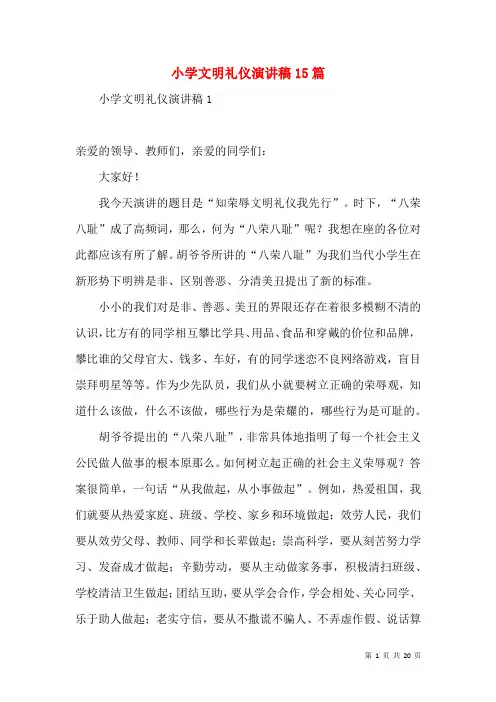 小学文明礼仪演讲稿15篇

小学文明礼仪演讲稿1

亲爱的领导、教师们，亲爱的同学们：

大家好！

我今天演讲的题目是“知荣辱文明礼仪我先行”。时下，“八荣八耻”成了高频词，那么，何为“八荣八耻”呢？我想在座的各位对此都应该有所了解。胡爷爷所讲的“八荣八耻”为我们当代小学生在新形势下明辨是非、区别善恶、分清美丑提出了新的标准。

小小的我们对是非、善恶、美丑的界限还存在着很多模糊不清的认识，比方有的同学相互攀比学具、用品、食品和穿戴的价位和品牌，攀比谁的父母官大、钱多、车好，有的同学迷恋不良网络游戏，盲目崇拜明星等等。作为少先队员，我们从小就要树立正确的荣辱观，知道什么该做，什么不该做，哪些行为是荣耀的，哪些行为是可耻的。

胡爷爷提出的“八荣八耻”，非常具体地指明了每一个社会主义公民做人做事的根本原那么。如何树立起正确的社会主义荣辱观？答案很简单，一句话“从我做起，从小事做起”。例如，热爱祖国，我们就要从热爱家庭、班级、学校、家乡和环境做起；效劳人民，我们要从效劳父母、教师、同学和长辈做起；崇高科学，要从刻苦努力学习、发奋成才做起；辛勤劳动，要从主动做家务事，积极清扫班级、学校清洁卫生做起；团结互助，要从学会合作，学会相处、关心同学、乐于助人做起；老实守信，要从不撒谎不骗人、不弄虚作假、说话算

第 1 页 共 20 页